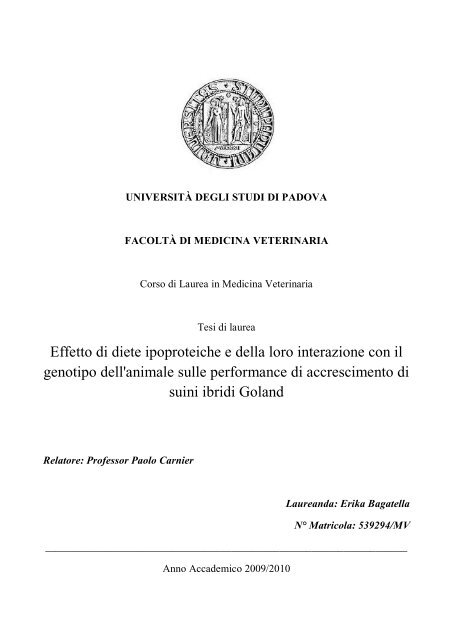 UNIVERSITÀ DEGLI STUDI DI PADOVA

FACOLTÀ DI MEDICINA VETERINARIA

Corso di Laurea in Medicina Veterinaria

Tesi di laurea

Effetto di diete ipoproteiche e della loro interazione con il genotipo dell'animale sulle performance di accrescimento di suini ibridi Goland

Relatore: Professor Paolo Carnier

Laureanda: Erika Bagatella

N° Matricola: 539294/MV

Anno Accademico 2009/2010